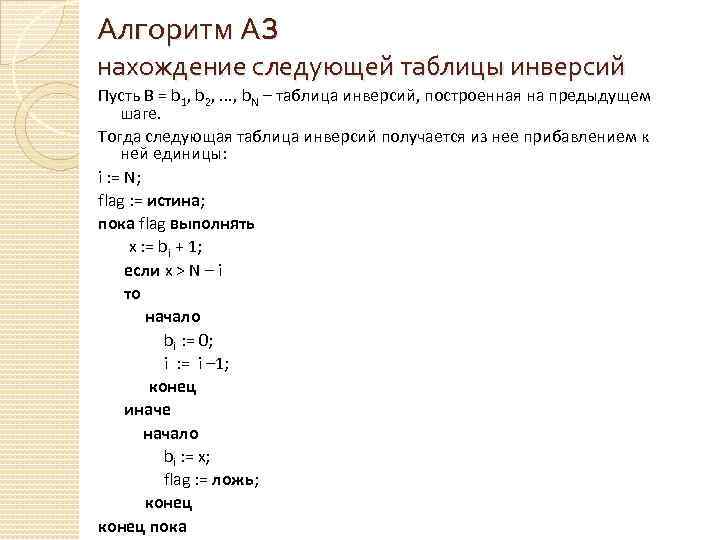 Алгоритм А3
нахождение следующей таблицы инверсий

Пусть B = $b_1$, $b_2$, ..., $b_N$ – таблица инверсий, построенная на предыдущем шаге.

Тогда следующая таблица инверсий получается из нее прибавлением к ней единицы:

i := N;

flag := истина;

пока flag выполнять

x := $b_i$ + 1;

если x > N – i

то

начало

$b_i$ := 0;

i := i –1;

конец

иначе

начало

$b_i$ := x;

flag := ложь;

конец

конец пока